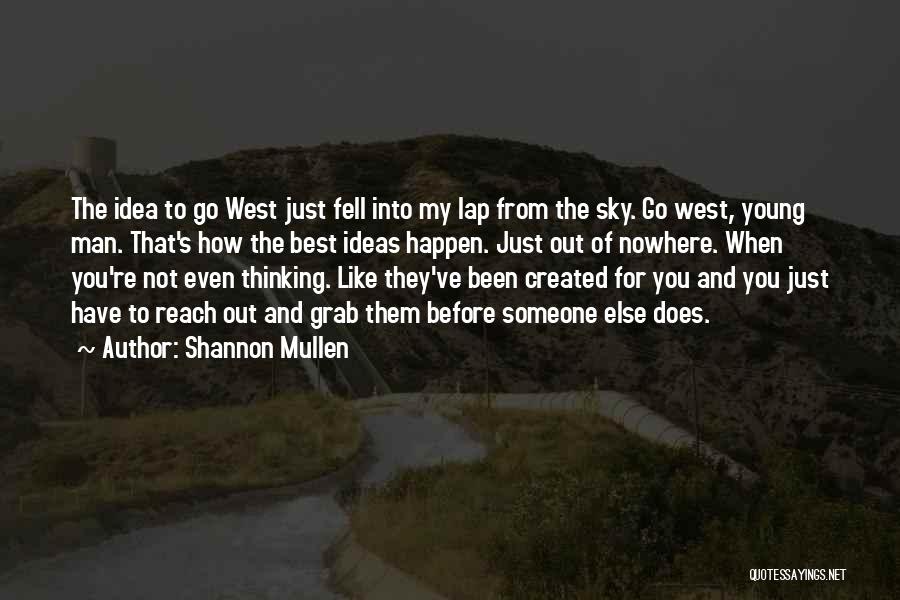 The idea to go West just fell into my lap from the sky. Go west, young man. That's how the best ideas happen. Just out of nowhere. When you're not even thinking. Like they've been created for you and you just have to reach out and grab them before someone else does.

~ Author: Shannon Mullen

QUOTESSAYINGS.NET